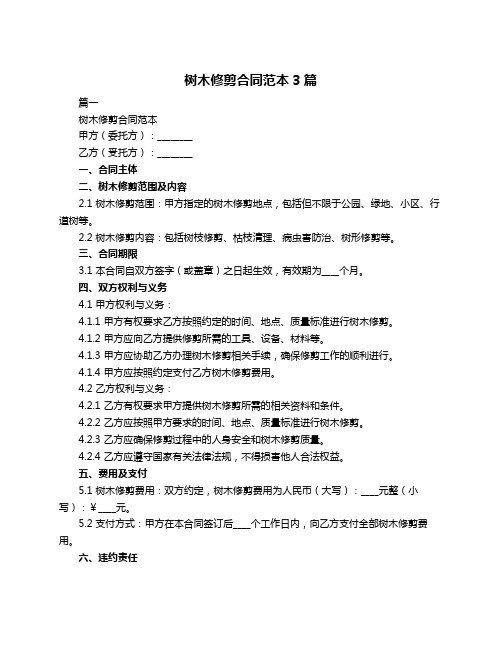 树木修剪合同范本 3 篇

篇一

树木修剪合同范本

甲方（委托方）：________

乙方（受托方）：________

一、合同主体

二、树木修剪范围及内容

2.1 树木修剪范围：甲方指定的树木修剪地点，包括但不限于公园、绿地、小区、行道树等。

2.2 树木修剪内容：包括树枝修剪、枯枝清理、病虫害防治、树形修剪等。

三、合同期限

3.1 本合同自双方签字（或盖章）之日起生效，有效期为____个月。

四、双方权利与义务

4.1 甲方权利与义务：

4.1.1 甲方有权要求乙方按照约定的时间、地点、质量标准进行树木修剪。

4.1.2 甲方应向乙方提供修剪所需的工具、设备、材料等。

4.1.3 甲方应协助乙方办理树木修剪相关手续，确保修剪工作的顺利进行。

4.1.4 甲方应按照约定支付乙方树木修剪费用。

4.2 乙方权利与义务：

4.2.1 乙方有权要求甲方提供树木修剪所需的相关资料和条件。

4.2.2 乙方应按照甲方要求的时间、地点、质量标准进行树木修剪。

4.2.3 乙方应确保修剪过程中的人身安全和树木修剪质量。

4.2.4 乙方应遵守国家有关法律法规，不得损害他人合法权益。

五、费用及支付

5.1 树木修剪费用：双方约定，树木修剪费用为人民币（大写）：____元整（小写）：¥____元。

5.2 支付方式：甲方在本合同签订后____个工作日内，向乙方支付全部树木修剪费用。

六、违约责任